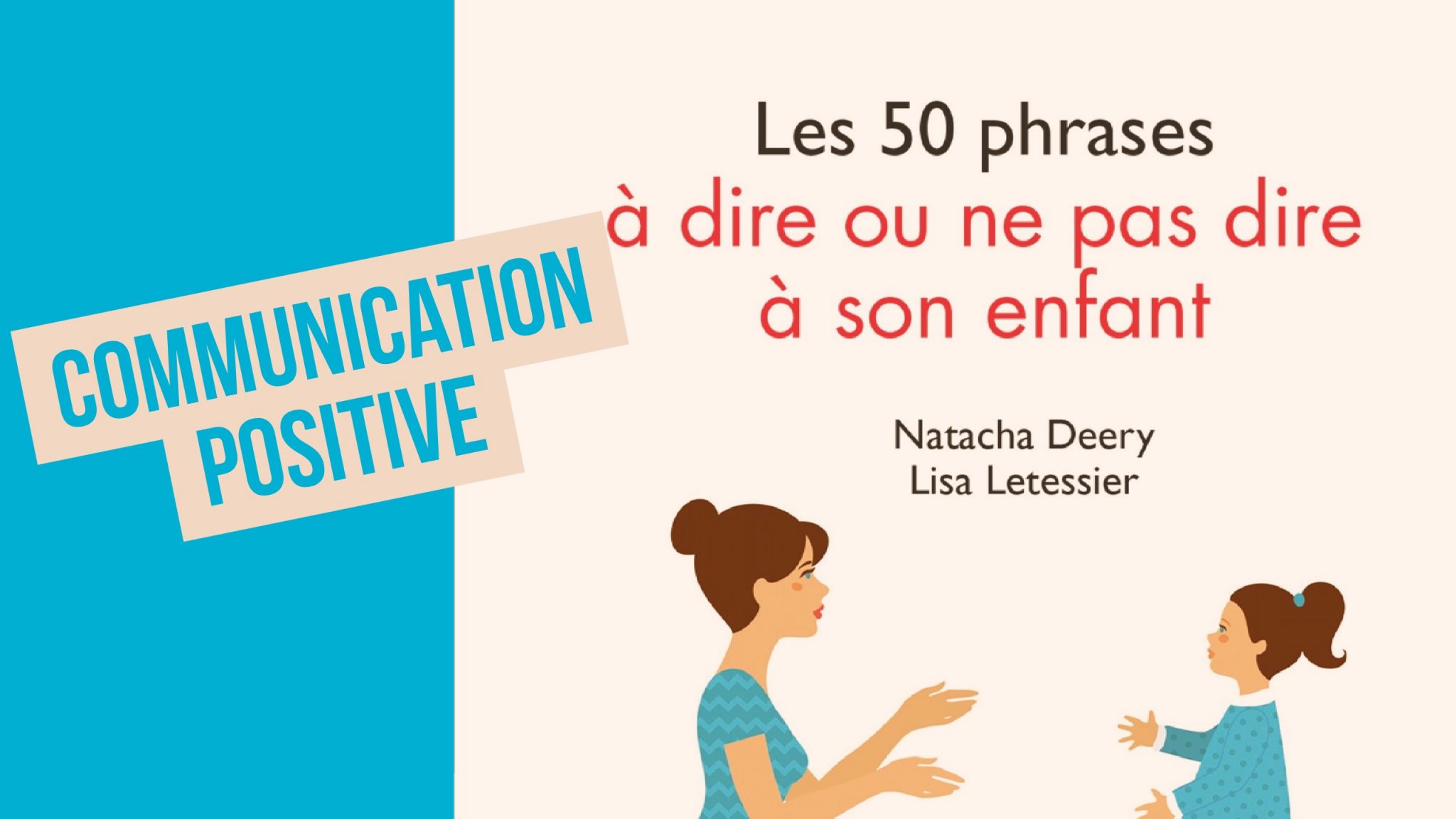 COMMUNICATION
POSITIVE

Les 50 phrases
à dire ou ne pas dire
à son enfant

Natacha Deery
Lisa Letessier